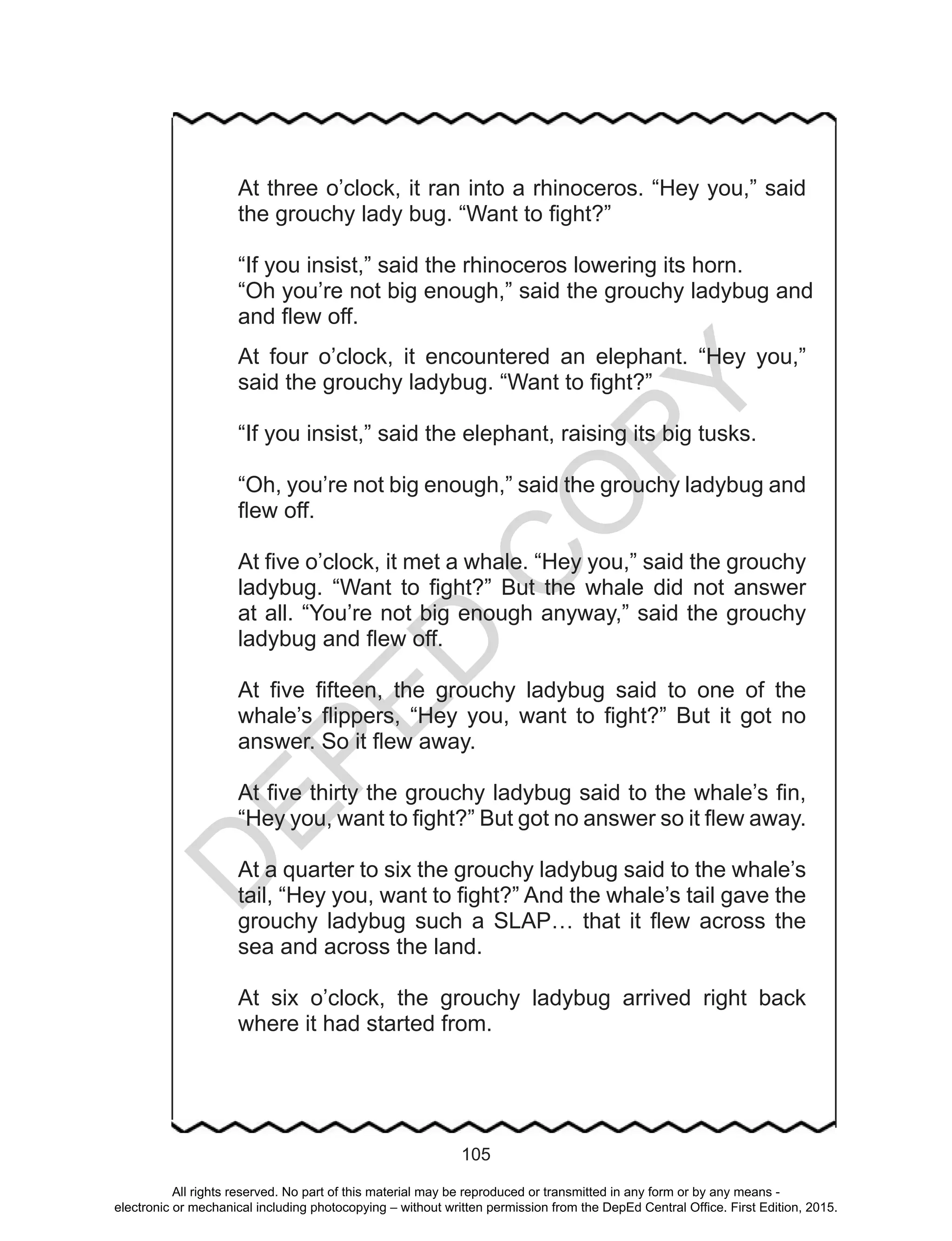 At three o’clock, it ran into a rhinoceros. “Hey you,” said the grouchy lady bug. “Want to fight?”

“If you insist,” said the rhinoceros lowering its horn.
“Oh you’re not big enough,” said the grouchy ladybug and and flew off.

At four o’clock, it encountered an elephant. “Hey you,” said the grouchy ladybug. “Want to fight?”

“If you insist,” said the elephant, raising its big tusks.

“Oh, you’re not big enough,” said the grouchy ladybug and flew off.

At five o’clock, it met a whale. “Hey you,” said the grouchy ladybug. “Want to fight?” But the whale did not answer at all. “You’re not big enough anyway,” said the grouchy ladybug and flew off.

At five fifteen, the grouchy ladybug said to one of the whale’s flippers, “Hey you, want to fight?” But it got no answer. So it flew away.

At five thirty the grouchy ladybug said to the whale’s fin, “Hey you, want to fight?” But got no answer so it flew away.

At a quarter to six the grouchy ladybug said to the whale’s tail, “Hey you, want to fight?” And the whale’s tail gave the grouchy ladybug such a SLAP… that it flew across the sea and across the land.

At six o’clock, the grouchy ladybug arrived right back where it had started from.

DEPED COPY

105

All rights reserved. No part of this material may be reproduced or transmitted in any form or by any means - electronic or mechanical including photocopying – without written permission from the DepEd Central Office. First Edition, 2015.